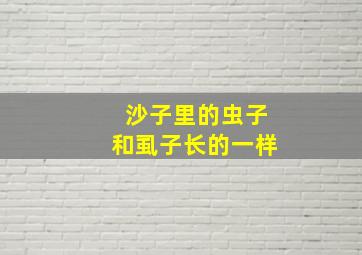 沙子里的虫子
和虱子长的一样